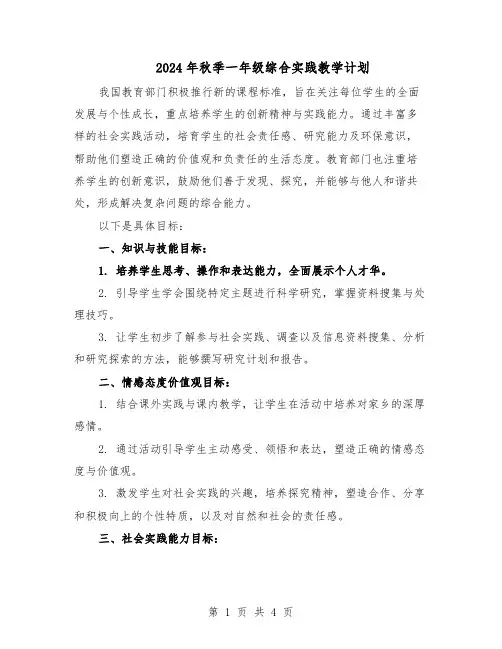 2024年秋季一年级综合实践教学计划

我国教育部门积极推行新的课程标准，旨在关注每位学生的全面发展与个性成长，重点培养学生的创新精神与实践能力。通过丰富多样的社会实践活动，培育学生的社会责任感、研究能力及环保意识，帮助他们塑造正确的价值观和负责任的生活态度。教育部门也注重培养学生的创新意识，鼓励他们善于发现、探究，并能够与他人和谐共处，形成解决复杂问题的综合能力。

以下是具体目标：

一、知识与技能目标：

1. 培养学生思考、操作和表达能力，全面展示个人才华。

2. 引导学生学会围绕特定主题进行科学研究，掌握资料搜集与处理技巧。

3. 让学生初步了解参与社会实践、调查以及信息资料搜集、分析和研究探索的方法，能够撰写研究计划和报告。

二、情感态度价值观目标：

1. 结合课外实践与课内教学，让学生在活动中培养对家乡的深厚感情。

2. 通过活动引导学生主动感受、领悟和表达，塑造正确的情感态度与价值观。

3. 激发学生对社会实践的兴趣，培养探究精神，塑造合作、分享和积极向上的个性特质，以及对自然和社会的责任感。

三、社会实践能力目标：

第 1 页 共 4 页